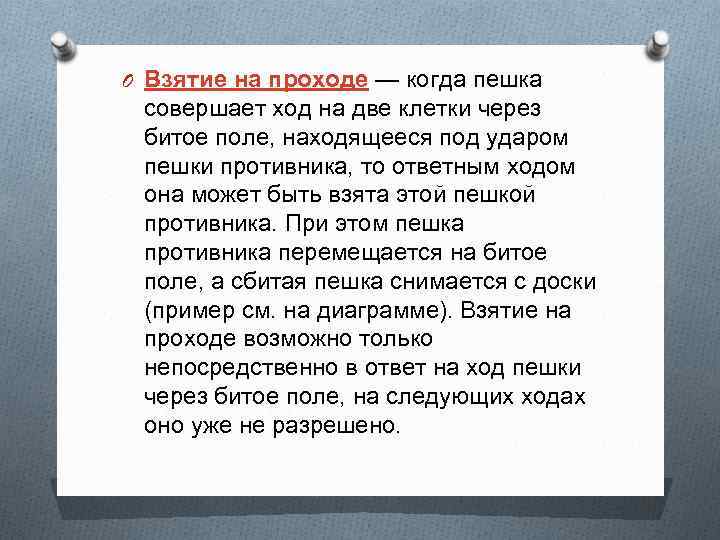 Взятие на проходе — когда пешка совершает ход на две клетки через битое поле, находящееся под ударом пешки противника, то ответным ходом она может быть взята этой пешкой противника. При этом пешка противника перемещается на битое поле, а сбитая пешка снимается с доски (пример см. на диаграмме). Взятие на проходе возможно только непосредственно в ответ на ход пешки через битое поле, на следующих ходах оно уже не разрешено.